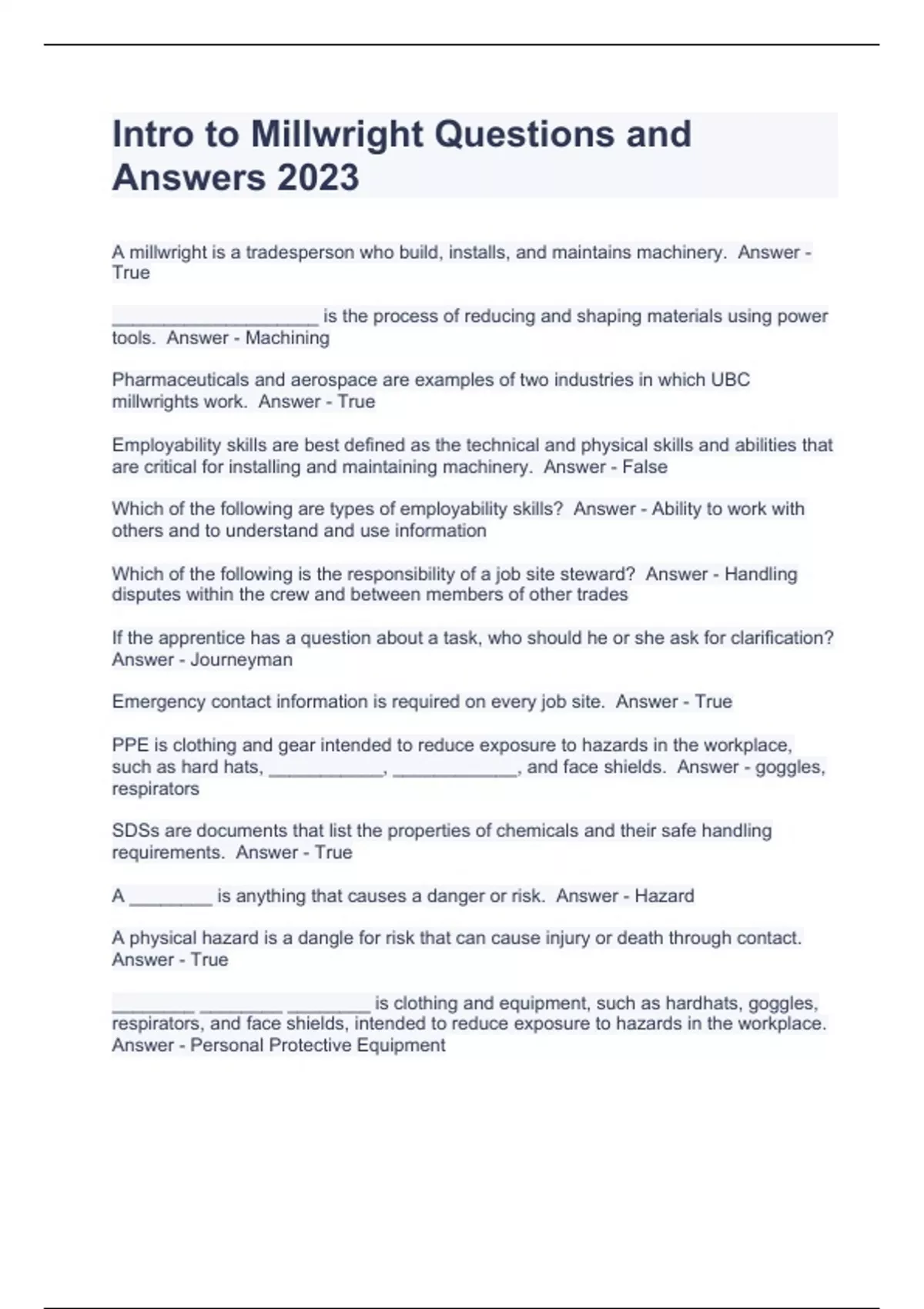 Intro to Millwright Questions and Answers 2023

A millwright is a tradesperson who build, installs, and maintains machinery. Answer - True

____________________ is the process of reducing and shaping materials using power tools. Answer - Machining

Pharmaceuticals and aerospace are examples of two industries in which UBC millwrights work. Answer - True

Employability skills are best defined as the technical and physical skills and abilities that are critical for installing and maintaining machinery. Answer - False

Which of the following are types of employability skills? Answer - Ability to work with others and to understand and use information

Which of the following is the responsibility of a job site steward? Answer - Handling disputes within the crew and between members of other trades

If the apprentice has a question about a task, who should he or she ask for clarification? Answer - Journeyman

Emergency contact information is required on every job site. Answer - True

PPE is clothing and gear intended to reduce exposure to hazards in the workplace, such as hard hats, ___________, ____________, and face shields. Answer - goggles, respirators

SDSs are documents that list the properties of chemicals and their safe handling requirements. Answer - True

A ________ is anything that causes a danger or risk. Answer - Hazard

A physical hazard is a dangle for risk that can cause injury or death through contact. Answer - True

________ ________ ________ is clothing and equipment, such as hardhats, goggles, respirators, and face shields, intended to reduce exposure to hazards in the workplace. Answer - Personal Protective Equipment